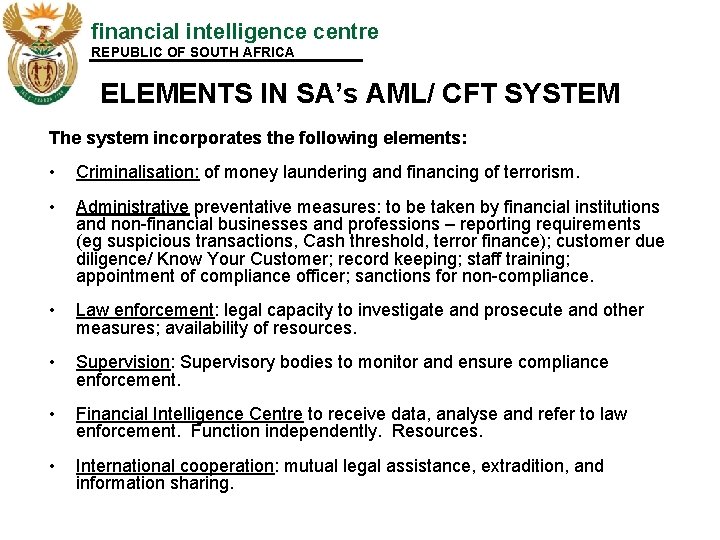 financial intelligence centre
REPUBLIC OF SOUTH AFRICA

ELEMENTS IN SA's AML/ CFT SYSTEM

The system incorporates the following elements:

• Criminalisation: of money laundering and financing of terrorism.

• Administrative preventative measures: to be taken by financial institutions and non-financial businesses and professions – reporting requirements (eg suspicious transactions, Cash threshold, terror finance); customer due diligence/ Know Your Customer; record keeping; staff training; appointment of compliance officer; sanctions for non-compliance.

• Law enforcement: legal capacity to investigate and prosecute and other measures; availability of resources.

• Supervision: Supervisory bodies to monitor and ensure compliance enforcement.

• Financial Intelligence Centre to receive data, analyse and refer to law enforcement. Function independently. Resources.

• International cooperation: mutual legal assistance, extradition, and information sharing.